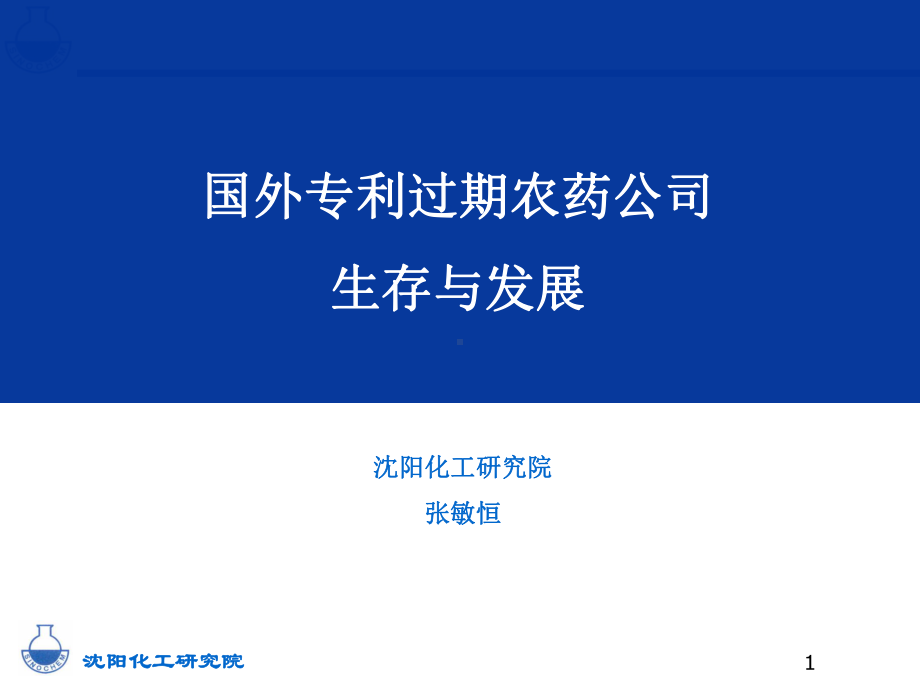 国外专利过期农药公司
生存与发展

沈阳化工研究院
张敏恒

SINOCHEM

沈阳化工研究院

1